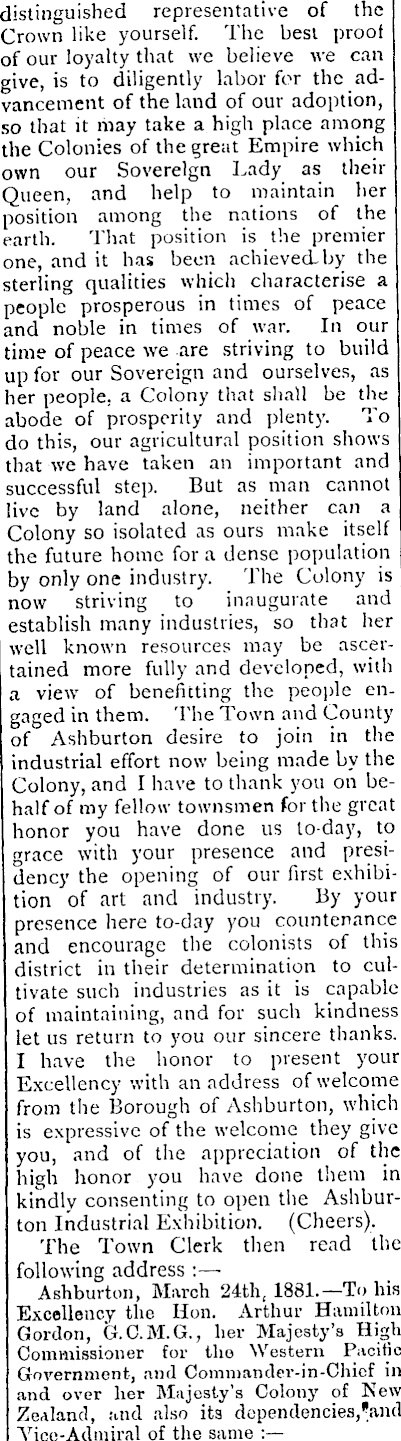 distinguished representative of the Crown like yourself. The best proof of our loyalty that we believe we can give, is to diligently labor for the advancement of the land of our adoption, so that it may take a high place among the Colonies of the great Empire which own our Sovereign Lady as their Queen, and help to maintain her position among the nations of the earth. That position is the premier one, and it has been achieved by the sterling qualities which characterise a people prosperous in times of peace and noble in times of war. In our time of peace we are striving to build up for our Sovereign and ourselves, as her people, a Colony that shall be the abode of prosperity and plenty. To do this, our agricultural position shows that we have taken an important and successful step. But as man cannot live by land alone, neither can a Colony so isolated as ours make itself the future home for a dense population by only one industry. The Colony is now striving to inaugurate and establish many industries, so that her well known resources may be ascertained more fully and developed, with a view of benefitting the people engaged in them. The Town and County of Ashburton desire to join in the industrial effort now being made by the Colony, and I have to thank you on behalf of my fellow townsmen for the great honor you have done us to-day, to grace with your presence and presidency the opening of our first exhibition of art and industry. By your presence here to-day you countenance and encourage the colonists of this district in their determination to cultivate such industries as it is capable of maintaining, and for such kindness let us return to you our sincere thanks. I have the honor to present your Excellency with an address of welcome from the Borough of Ashburton, which is expressive of the welcome they give you, and of the appreciation of the high honor you have done them in kindly consenting to open the Ashburton Industrial Exhibition. (Cheers).

The Town Clerk then read the following address :—

Ashburton, March 24th, 1881.—To his Excellency the Hon. Arthur Hamilton Gordon, G.C.M.G., her Majesty's High Commissioner for the Western Pacific Government, and Commander-in-Chief in and over her Majesty's Colony of New Zealand, and also its dependencies, and Vice-Admiral of the same :—